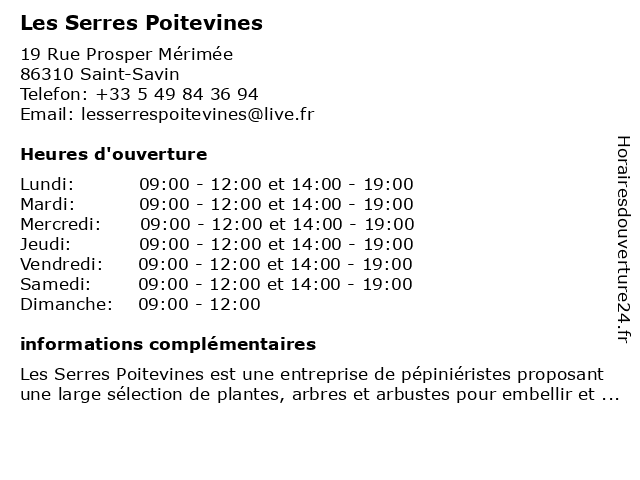 Les Serres Poitevines

19 Rue Prosper Mérimée
86310 Saint-Savin
Telefon: +33 5 49 84 36 94
Email: lesserrespoitevines@live.fr

Heures d'ouverture

| | |
|---|---|
| Lundi: | 09:00 - 12:00 et 14:00 - 19:00 |
| Mardi: | 09:00 - 12:00 et 14:00 - 19:00 |
| Mercredi: | 09:00 - 12:00 et 14:00 - 19:00 |
| Jeudi: | 09:00 - 12:00 et 14:00 - 19:00 |
| Vendredi: | 09:00 - 12:00 et 14:00 - 19:00 |
| Samedi: | 09:00 - 12:00 et 14:00 - 19:00 |
| Dimanche: | 09:00 - 12:00 |

informations complémentaires

Les Serres Poitevines est une entreprise de pépiniéristes proposant une large sélection de plantes, arbres et arbustes pour embellir et ...

Horairesdouverture24.fr